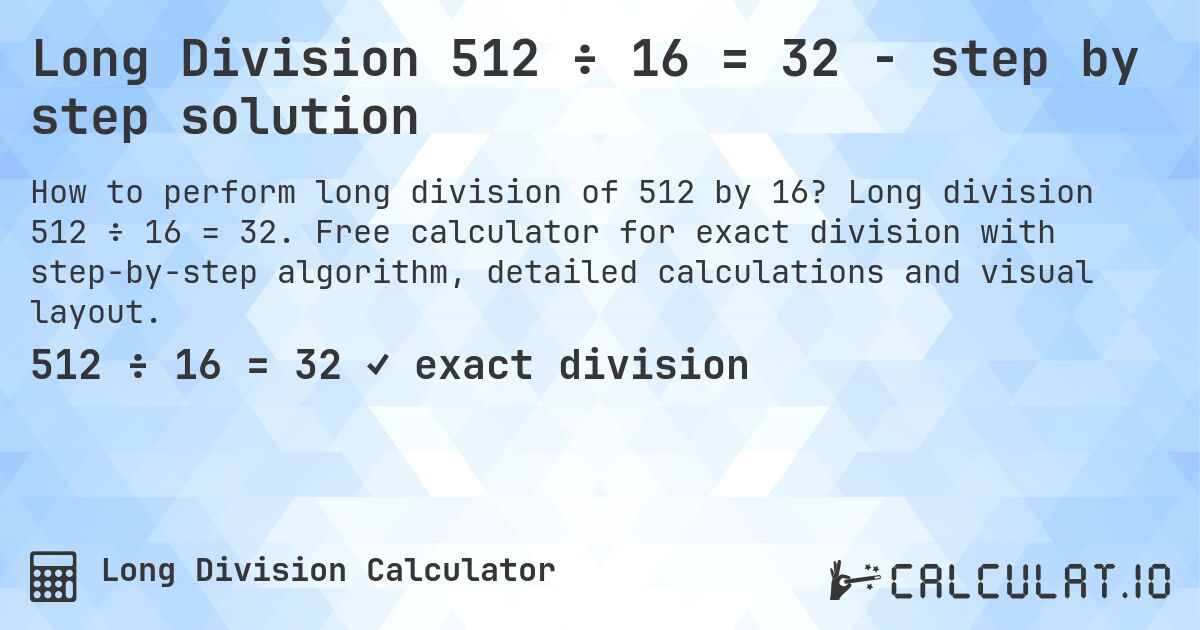 Long Division 512 ÷ 16 = 32 - step by step solution

How to perform long division of 512 by 16? Long division 512 ÷ 16 = 32. Free calculator for exact division with step-by-step algorithm, detailed calculations and visual layout.

512 ÷ 16 = 32 ✓ exact division

Long Division Calculator

CALCULAT.IO